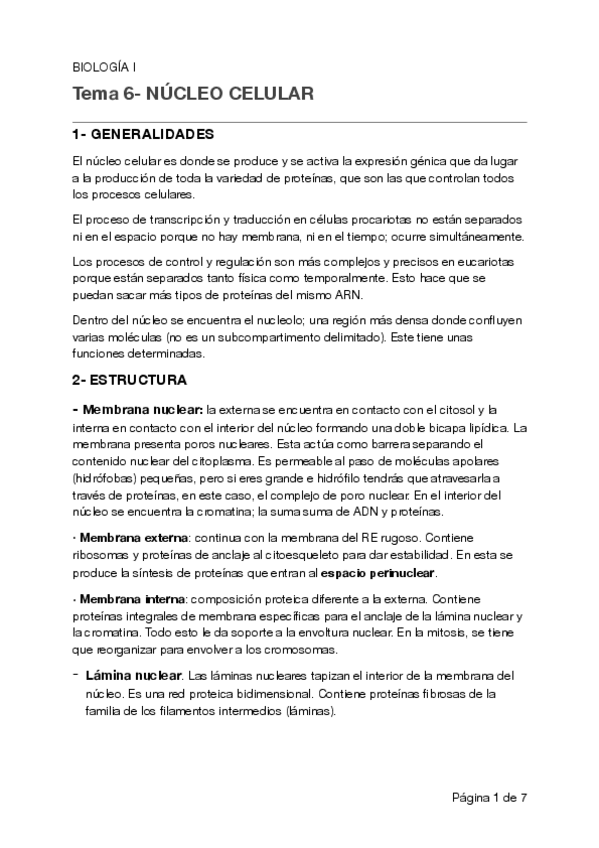 BIOLOGÍA I

Tema 6- NÚCLEO CELULAR

1- GENERALIDADES

El núcleo celular es donde se produce y se activa la expresión génica que da lugar a la producción de toda la variedad de proteínas, que son las que controlan todos los procesos celulares.

El proceso de transcripción y traducción en células procariotas no están separados ni en el espacio porque no hay membrana, ni en el tiempo; ocurre simultáneamente.

Los procesos de control y regulación son más complejos y precisos en eucariotas porque están separados tanto física como temporalmente. Esto hace que se puedan sacar más tipos de proteínas del mismo ARN.

Dentro del núcleo se encuentra el nucleolo; una región más densa donde confluyen varias moléculas (no es un subcompartimento delimitado). Este tiene unas funciones determinadas.

2- ESTRUCTURA

- Membrana nuclear: la externa se encuentra en contacto con el citosol y la interna en contacto con el interior del núcleo formando una doble bicapa lipídica. La membrana presenta poros nucleares. Esta actúa como barrera separando el contenido nuclear del citoplasma. Es permeable al paso de moléculas apolares (hidrófobas) pequeñas, pero si eres grande e hidrófilo tendrás que atravesarla a través de proteínas, en este caso, el complejo de poro nuclear. En el interior del núcleo se encuentra la cromatina; la suma suma de ADN y proteínas.

· Membrana externa: continua con la membrana del RE rugoso. Contiene ribosomas y proteínas de anclaje al citoesqueleto para dar estabilidad. En esta se produce la síntesis de proteínas que entran al espacio perinuclear.

· Membrana interna: composición proteica diferente a la externa. Contiene proteínas integrales de membrana específicas para el anclaje de la lámina nuclear y la cromatina. Todo esto le da soporte a la envoltura nuclear. En la mitosis, se tiene que reorganizar para envolver a los cromosomas.

- Lámina nuclear. Las láminas nucleares tapizan el interior de la membrana del núcleo. Es una red proteica bidimensional. Contiene proteínas fibrosas de la familia de los filamentos intermedios (láminas).

Página 1 de 7